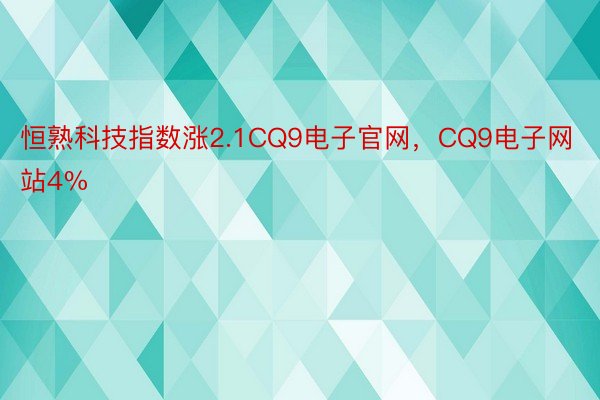 恒熟科技指数涨2.1CQ9电子官网，CQ9电子网站4%